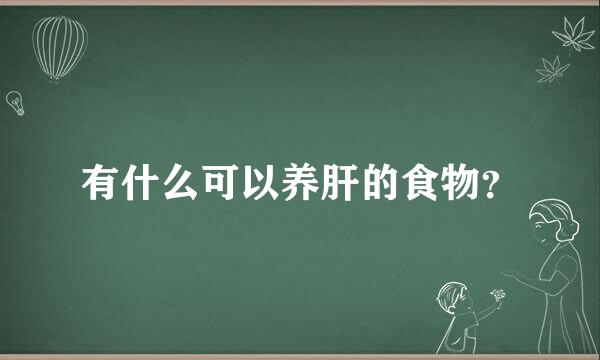 有什么可以养肝的食物?